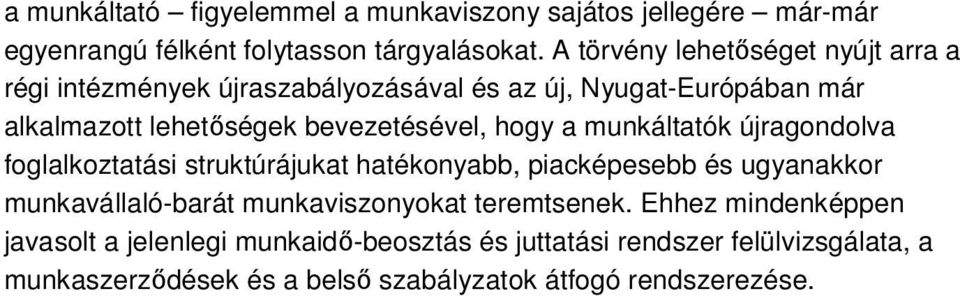 a munkáltató – figyelemmel a munkaviszony sajátos jellegére – már-már egyenrangú félként folytasson tárgyalásokat. A törvény lehetőséget nyújt arra a régi intézmények újraszabályozásával és az új, Nyugat-Európában már alkalmazott lehetőségek bevezetésével, hogy a munkáltatók újragondolva foglalkoztatási struktúrájukat hatékonyabb, piacképesebb és ugyanakkor munkavállaló-barát munkaviszonyokat teremtsenek. Ehhez mindenképpen javasolt a jelenlegi munkaidő-beosztás és juttatási rendszer felülvizsgálata, a munkaszerződések és a belső szabályzatok átfogó rendszerezése.